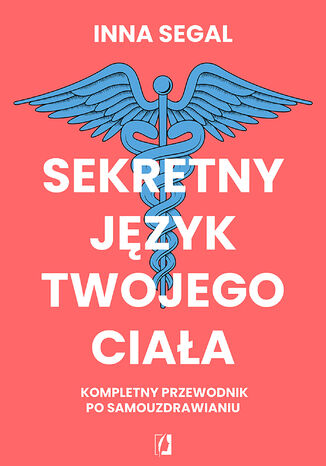 INNA SEGAL

SEKRETNY JĘZYK TWOJEGO CIAŁA

KOMPLETNY PRZEWODNIK PO SAMOUZDRAWIANIU